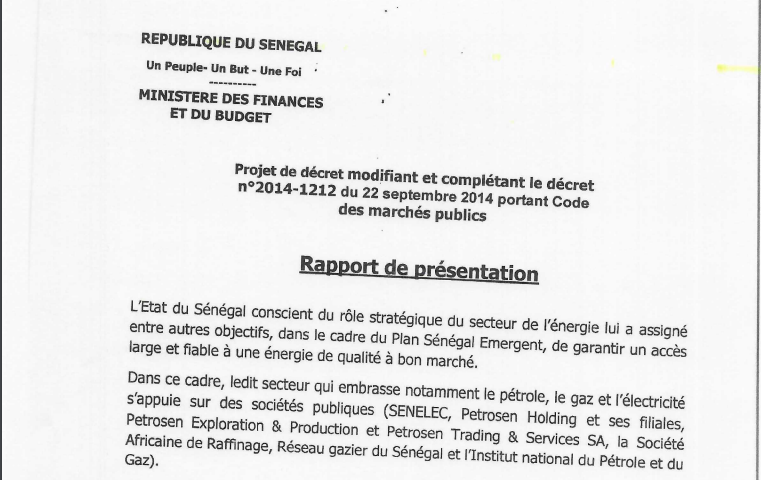 REPUBLIQUE DU SENEGAL

Un Peuple- Un But - Une Foi

----------

MINISTERE DES FINANCES ET DU BUDGET

Projet de décret modifiant et complétant le décret n°2014-1212 du 22 septembre 2014 portant Code des marchés publics

Rapport de présentation

L'Etat du Sénégal conscient du rôle stratégique du secteur de l'énergie lui a assigné entre autres objectifs, dans le cadre du Plan Sénégal Emergent, de garantir un accès large et fiable à une énergie de qualité à bon marché.

Dans ce cadre, ledit secteur qui embrasse notamment le pétrole, le gaz et l'électricité s'appuie sur des sociétés publiques (SENELEC, Petrosen Holding et ses filiales, Petrosen Exploration & Production et Petrosen Trading & Services SA, la Société Africaine de Raffinage, Réseau gazier du Sénégal et l'Institut national du Pétrole et du Gaz).